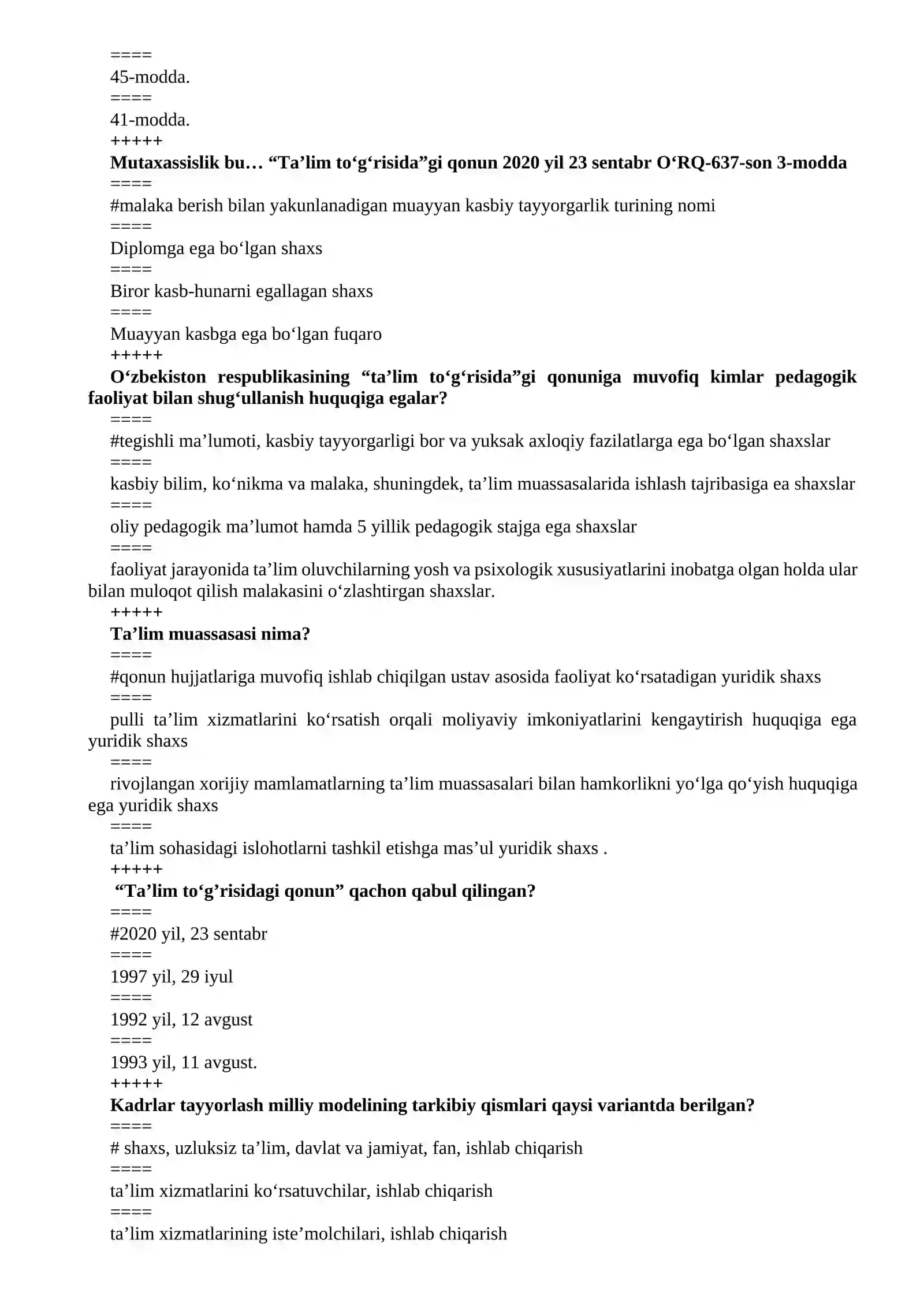 ====
45-modda.
====
41-modda.
+++++
Mutaxassislik bu… "Ta'lim to'g'risida"gi qonun 2020 yil 23 sentabr O'RQ-637-son 3-modda
====
#malaka berish bilan yakunlanadigan muayyan kasbiy tayyorgarlik turining nomi
====
Diplomga ega bo'lgan shaxs
====
Biror kasb-hunarni egallagan shaxs
====
Muayyan kasbga ega bo'lgan fuqaro
+++++
O'zbekiston respublikasining "ta'lim to'g'risida"gi qonuniga muvofiq kimlar pedagogik faoliyat bilan shug'ullanish huquqiga egalar?
====
#tegishli ma'lumoti, kasbiy tayyorgarligi bor va yuksak axloqiy fazilatlarga ega bo'lgan shaxslar
====
kasbiy bilim, ko'nikma va malaka, shuningdek, ta'lim muassasalarida ishlash tajribasiga ea shaxslar
====
oliy pedagogik ma'lumot hamda 5 yillik pedagogik stajga ega shaxslar
====
faoliyat jarayonida ta'lim oluvchilarning yosh va psixologik xususiyatlarini inobatga olgan holda ular bilan muloqot qilish malakasini o'zlashtirgan shaxslar.
+++++
Ta'lim muassasasi nima?
====
#qonun hujjatlariga muvofiq ishlab chiqilgan ustav asosida faoliyat ko'rsatadigan yuridik shaxs
====
pulli ta'lim xizmatlarini ko'rsatish orqali moliyaviy imkoniyatlarini kengaytirish huquqiga ega yuridik shaxs
====
rivojlangan xorijiy mamlamatlarning ta'lim muassasalari bilan hamkorlikni yo'lga qo'yish huquqiga ega yuridik shaxs
====
ta'lim sohasidagi islohotlarni tashkil etishga mas'ul yuridik shaxs .
+++++
"Ta'lim to'g'risidagi qonun" qachon qabul qilingan?
====
#2020 yil, 23 sentabr
====
1997 yil, 29 iyul
====
1992 yil, 12 avgust
====
1993 yil, 11 avgust.
+++++
Kadrlar tayyorlash milliy modelining tarkibiy qismlari qaysi variantda berilgan?
====
# shaxs, uzluksiz ta'lim, davlat va jamiyat, fan, ishlab chiqarish
====
ta'lim xizmatlarini ko'rsatuvchilar, ishlab chiqarish
====
ta'lim xizmatlarining iste'molchilari, ishlab chiqarish